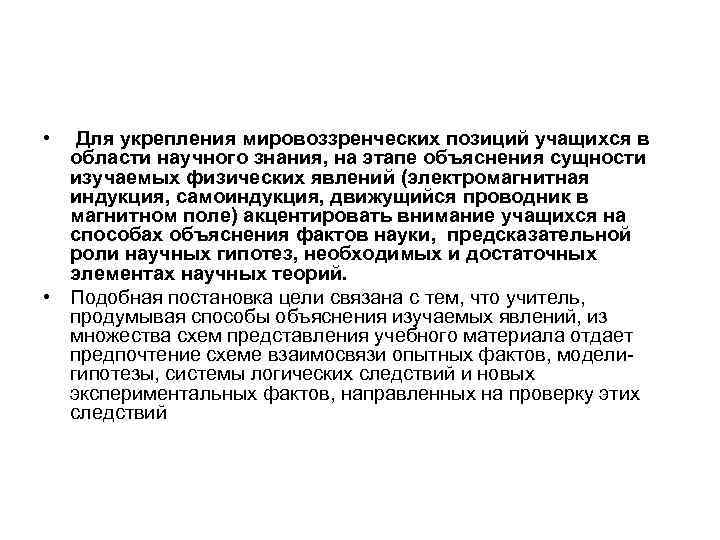 • Для укрепления мировоззренческих позиций учащихся в области научного знания, на этапе объяснения сущности изучаемых физических явлений (электромагнитная индукция, самоиндукция, движущийся проводник в магнитном поле) акцентировать внимание учащихся на способах объяснения фактов науки, предсказательной роли научных гипотез, необходимых и достаточных элементах научных теорий.

• Подобная постановка цели связана с тем, что учитель, продумывая способы объяснения изучаемых явлений, из множества схем представления учебного материала отдает предпочтение схеме взаимосвязи опытных фактов, модели-гипотезы, системы логических следствий и новых экспериментальных фактов, направленных на проверку этих следствий